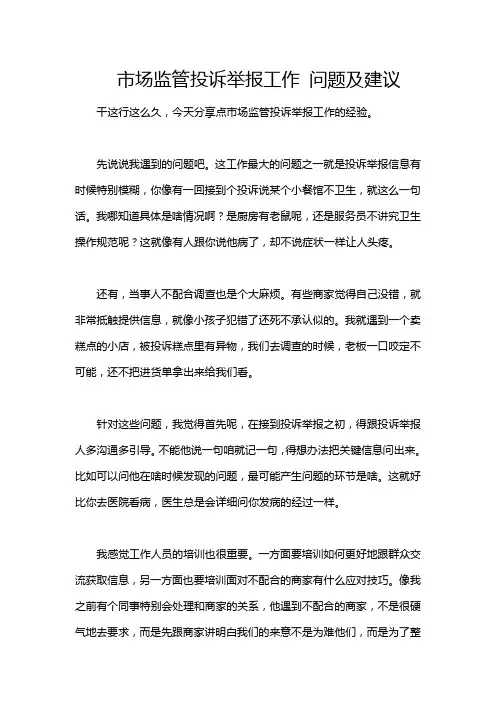 市场监管投诉举报工作 问题及建议

干这行这么久，今天分享点市场监管投诉举报工作的经验。

先说说我遇到的问题吧。这工作最大的问题之一就是投诉举报信息有时候特别模糊，你像有一回接到个投诉说某个小餐馆不卫生，就这么一句话。我哪知道具体是啥情况啊？是厨房有老鼠呢，还是服务员不讲究卫生操作规范呢？这就像有人跟你说他病了，却不说症状一样让人头疼。

还有，当事人不配合调查也是个大麻烦。有些商家觉得自己没错，就非常抵触提供信息，就像小孩子犯错了还死不承认似的。我就遇到一个卖糕点的小店，被投诉糕点里有异物，我们去调查的时候，老板一口咬定不可能，还不把进货单拿出来给我们看。

针对这些问题，我觉得首先呢，在接到投诉举报之初，得跟投诉举报人多沟通多引导。不能他说一句咱就记一句，得想办法把关键信息问出来。比如可以问他在啥时候发现的问题，最可能产生问题的环节是啥。这就好比你去医院看病，医生总是会详细问你发病的经过一样。

我感觉工作人员的培训也很重要。一方面要培训如何更好地跟群众交流获取信息，另一方面也要培训面对不配合的商家有什么应对技巧。像我之前有个同事特别会处理和商家的关系，他遇到不配合的商家，不是很硬气地去要求，而是先跟商家讲明白我们的来意不是为难他们，而是为了整